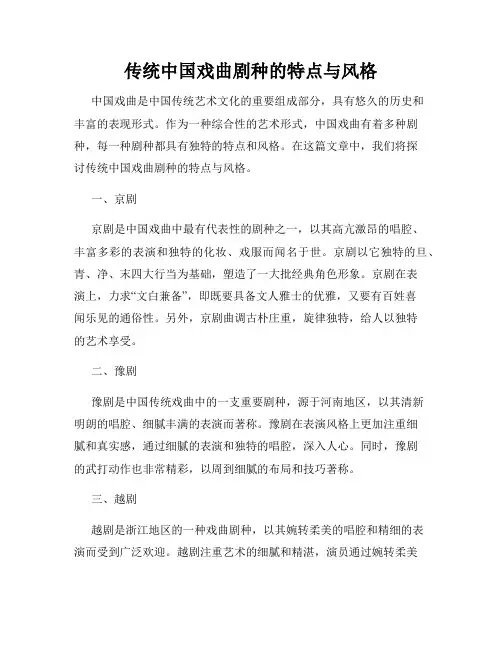 传统中国戏曲剧种的特点与风格

中国戏曲是中国传统艺术文化的重要组成部分，具有悠久的历史和丰富的表现形式。作为一种综合性的艺术形式，中国戏曲有着多种剧种，每一种剧种都具有独特的特点和风格。在这篇文章中，我们将探讨传统中国戏曲剧种的特点与风格。

一、京剧

京剧是中国戏曲中最有代表性的剧种之一，以其高亢激昂的唱腔、丰富多彩的表演和独特的化妆、戏服而闻名于世。京剧以它独特的旦、青、净、末四大行当为基础，塑造了一大批经典角色形象。京剧在表演上，力求“文白兼备”，即既要具备文人雅士的优雅，又要有百姓喜闻乐见的通俗性。另外，京剧曲调古朴庄重，旋律独特，给人以独特的艺术享受。

二、豫剧

豫剧是中国传统戏曲中的一支重要剧种，源于河南地区，以其清新明朗的唱腔、细腻丰满的表演而著称。豫剧在表演风格上更加注重细腻和真实感，通过细腻的表演和独特的唱腔，深入人心。同时，豫剧的武打动作也非常精彩，以周到细腻的布局和技巧著称。

三、越剧

越剧是浙江地区的一种戏曲剧种，以其婉转柔美的唱腔和精细的表演而受到广泛欢迎。越剧注重艺术的细腻和精湛，演员通过婉转柔美